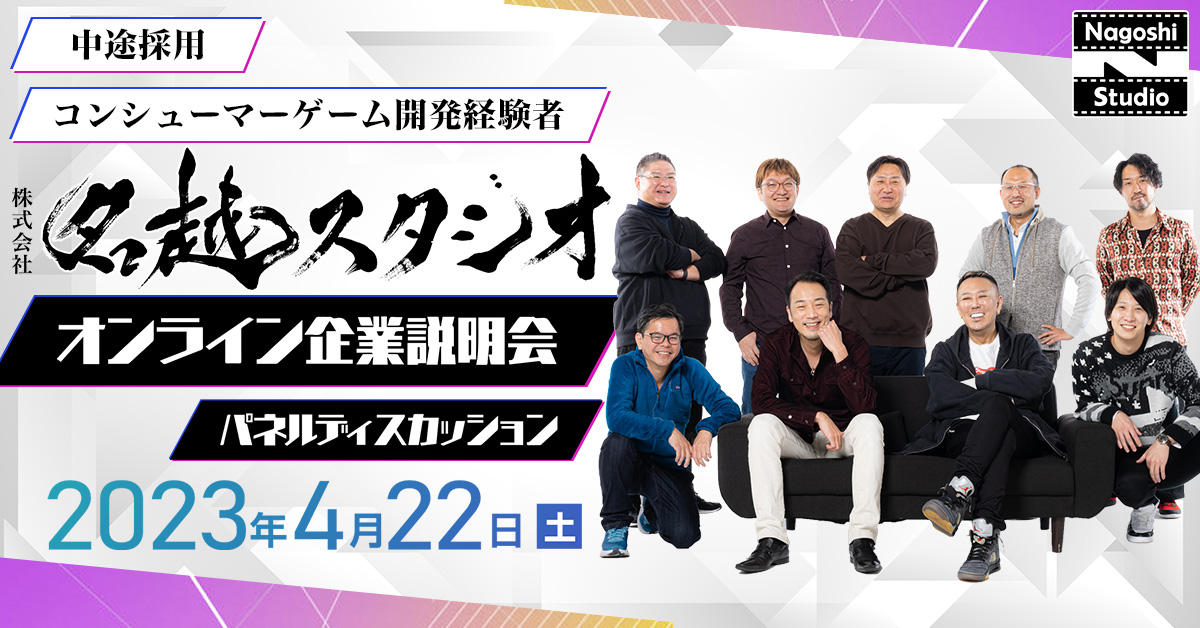 中途採用

コンシューマーゲーム開発経験者

株式会社
名越スタジオ

オンライン企業説明会

パネルディスカッション

2023年4月22日 土

Nagoshi
Studio